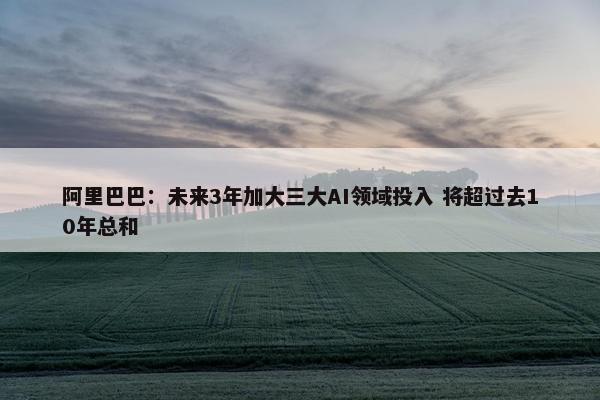 阿里巴巴：未来3年加大三大AI领域投入 将超过去10年总和